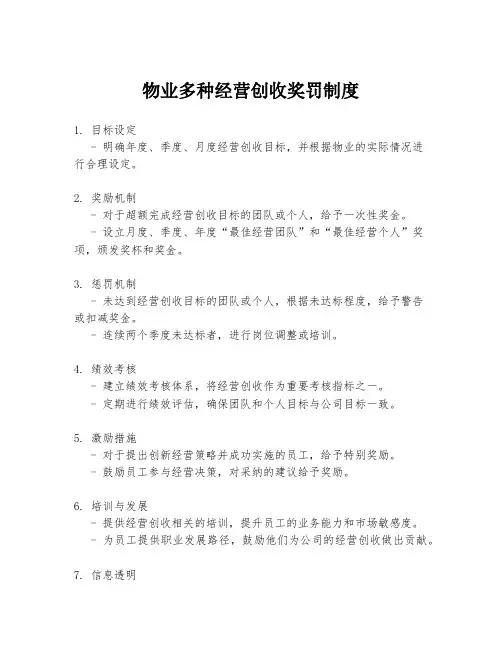 物业多种经营创收奖罚制度

1. 目标设定
- 明确年度、季度、月度经营创收目标，并根据物业的实际情况进行合理设定。

2. 奖励机制
- 对于超额完成经营创收目标的团队或个人，给予一次性奖金。
- 设立月度、季度、年度“最佳经营团队”和“最佳经营个人”奖项，颁发奖杯和奖金。

3. 惩罚机制
- 未达到经营创收目标的团队或个人，根据未达标程度，给予警告或扣减奖金。
- 连续两个季度未达标者，进行岗位调整或培训。

4. 绩效考核
- 建立绩效考核体系，将经营创收作为重要考核指标之一。
- 定期进行绩效评估，确保团队和个人目标与公司目标一致。

5. 激励措施
- 对于提出创新经营策略并成功实施的员工，给予特别奖励。
- 鼓励员工参与经营决策，对采纳的建议给予奖励。

6. 培训与发展
- 提供经营创收相关的培训，提升员工的业务能力和市场敏感度。
- 为员工提供职业发展路径，鼓励他们为公司的经营创收做出贡献。

7. 信息透明